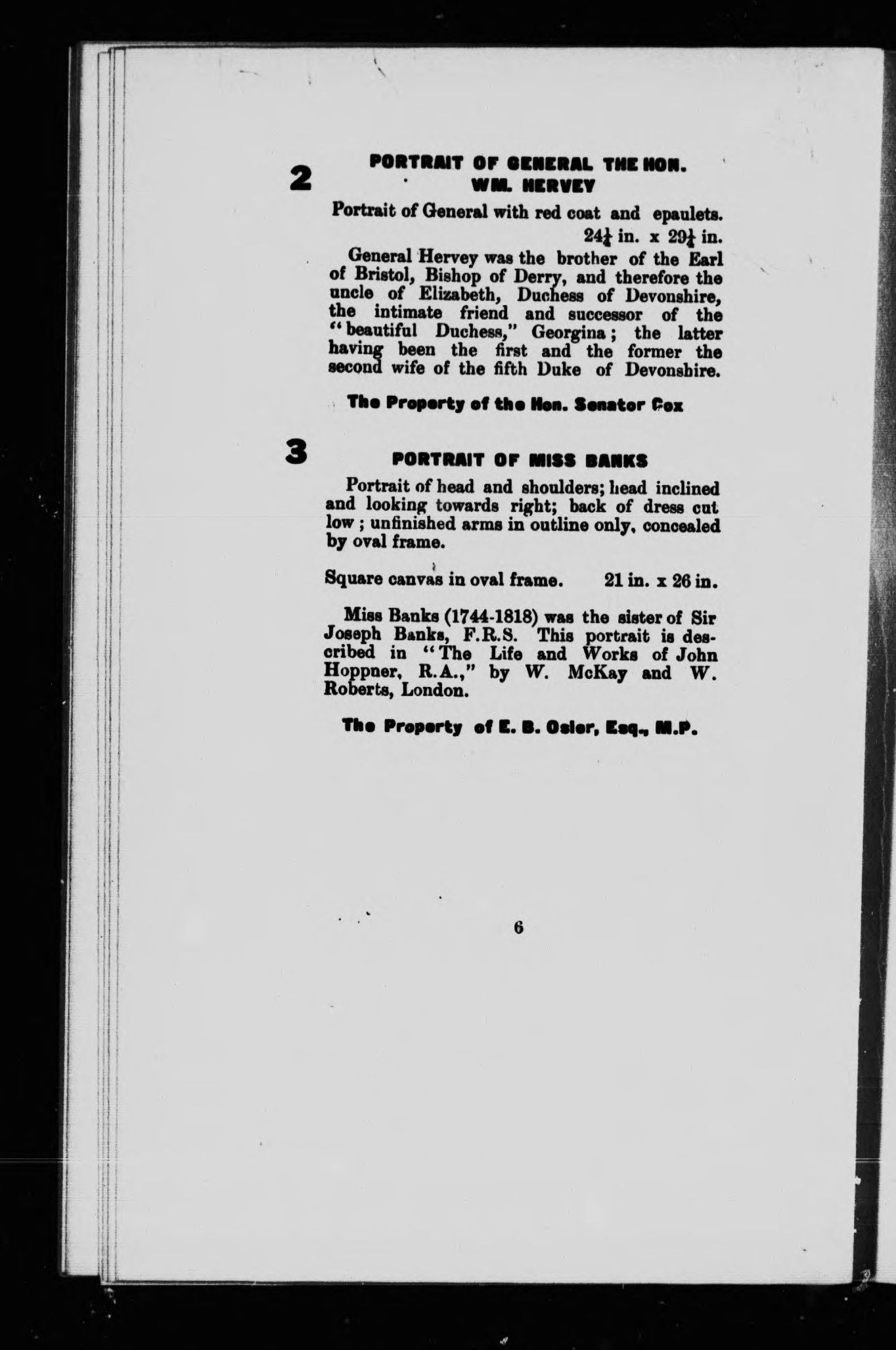 2

PORTRAIT OF GENERAL THE HON. WM. HERVEY

Portrait of General with red coat and epaulets.

$24\frac{1}{4}$ in. x $29\frac{1}{4}$ in.

General Hervey was the brother of the Earl of Bristol, Bishop of Derry, and therefore the uncle of Elizabeth, Duchess of Devonshire, the intimate friend and successor of the "beautiful Duchess," Georgina; the latter having been the first and the former the second wife of the fifth Duke of Devonshire.

The Property of the Hon. Senator Cox

3

PORTRAIT OF MISS BANKS

Portrait of head and shoulders; head inclined and looking towards right; back of dress cut low; unfinished arms in outline only, concealed by oval frame.

Square canvas in oval frame. 21 in. x 26 in.

Miss Banks (1744-1818) was the sister of Sir Joseph Banks, F.R.S. This portrait is described in "The Life and Works of John Hoppner, R.A.," by W. McKay and W. Roberts, London.

The Property of E. B. Osler, Esq., M.P.

6